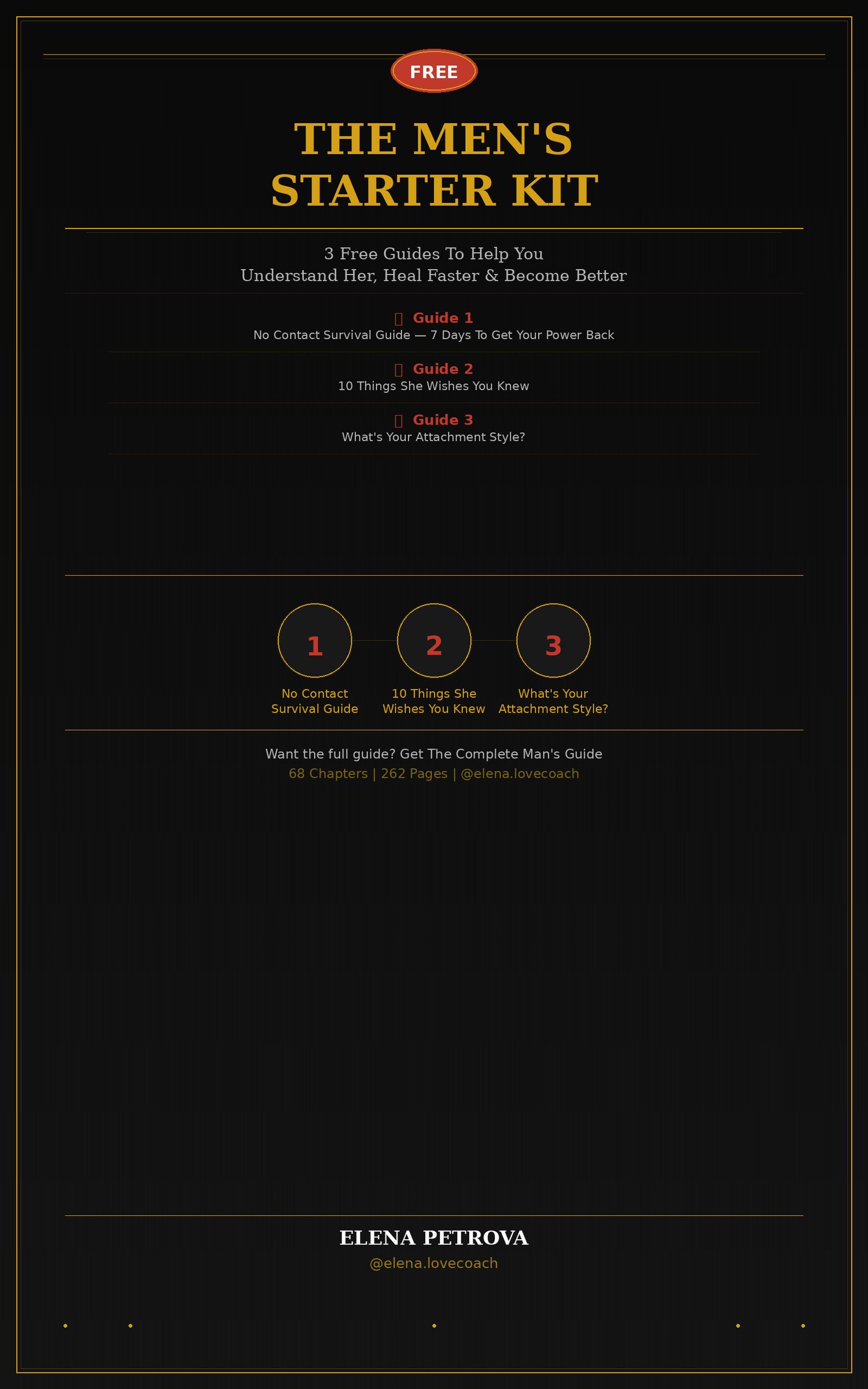 FREE

THE MEN'S STARTER KIT

3 Free Guides To Help You
Understand Her, Heal Faster & Become Better

Guide 1
No Contact Survival Guide — 7 Days To Get Your Power Back

Guide 2
10 Things She Wishes You Knew

Guide 3
What's Your Attachment Style?

1
No Contact Survival Guide

2
10 Things She Wishes You Knew

3
What's Your Attachment Style?

Want the full guide? Get The Complete Man's Guide
68 Chapters | 262 Pages | @elena.lovecoach

ELENA PETROVA
@elena.lovecoach